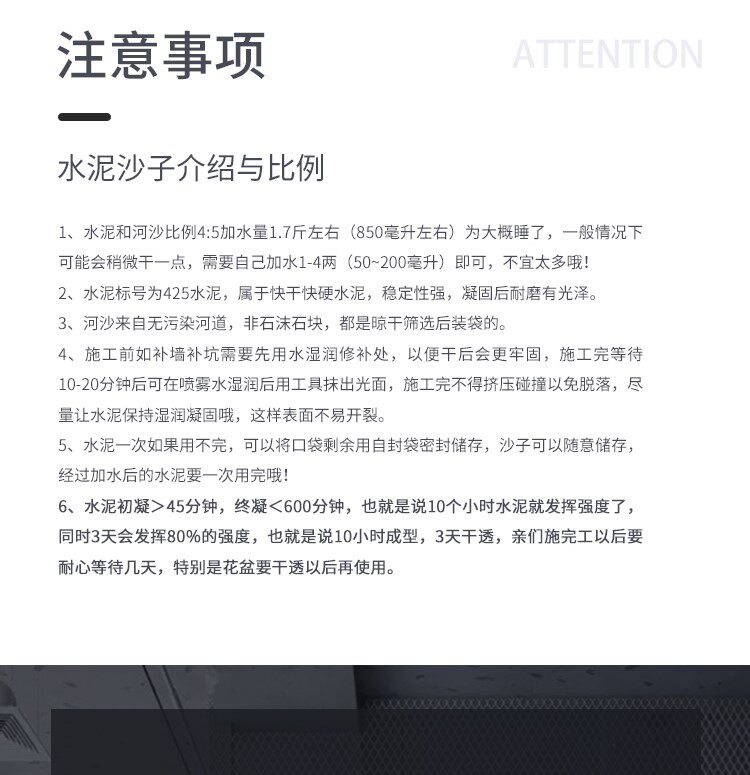 注意事项

ATTENTION

水泥沙子介绍与比例

1、水泥和河沙比例4:5加水量1.7斤左右（850毫升左右）为大概睡了，一般情况下可能会稍微干一点，需要自己加水1-4两（50~200毫升）即可，不宜太多哦!

2、水泥标号为425水泥，属于快干快硬水泥，稳定性强，凝固后耐磨有光泽。

3、河沙来自无污染河道，非石沫石块，都是晾干筛选后装袋的。

4、施工前如补墙补坑需要先用水湿润修补处，以便干后会更牢固，施工完等待10-20分钟后可在喷雾水湿润后用工具抹出光面，施工完不得挤压碰撞以免脱落，尽量让水泥保持湿润凝固哦，这样表面不易开裂。

5、水泥一次如果用不完，可以将口袋剩余用自封袋密封储存，沙子可以随意储存，经过加水后的水泥要一次用完哦!

6、水泥初凝＞45分钟，终凝＜600分钟，也就是说10个小时水泥就发挥强度了，同时3天会发挥80%的强度，也就是说10小时成型，3天干透，亲们施完工以后要耐心等待几天，特别是花盆要干透以后再使用。